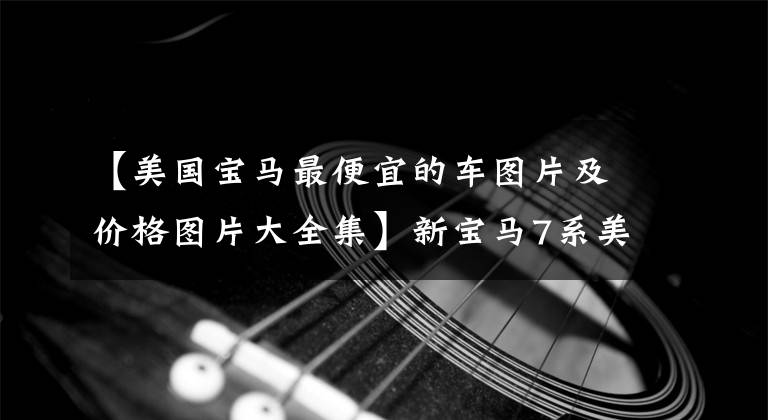 【美国宝马最便宜的车图片及价格图片大全集】新宝马7系美